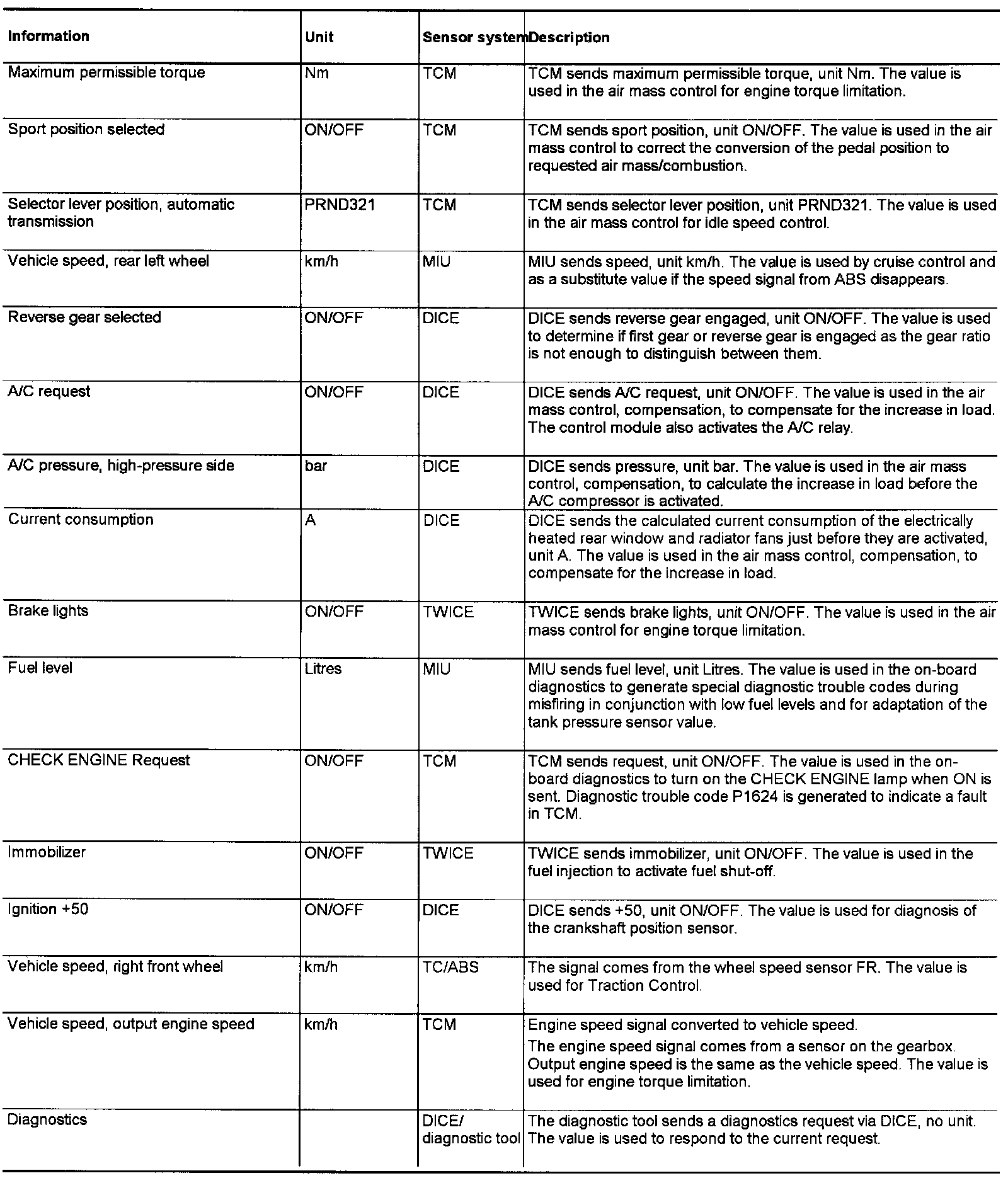 | Information | Unit | Sensor system | Description |
|---|---|---|---|
| Maximum permissible torque | Nm | TCM | TCM sends maximum permissible torque, unit Nm. The value is used in the air mass control for engine torque limitation. |
| Sport position selected | ON/OFF | TCM | TCM sends sport position, unit ON/OFF. The value is used in the air mass control to correct the conversion of the pedal position to requested air mass/combustion. |
| Selector lever position, automatic transmission | PRND321 | TCM | TCM sends selector lever position, unit PRND321. The value is used in the air mass control for idle speed control. |
| Vehicle speed, rear left wheel | km/h | MIU | MIU sends speed, unit km/h. The value is used by cruise control and as a substitute value if the speed signal from ABS disappears. |
| Reverse gear selected | ON/OFF | DICE | DICE sends reverse gear engaged, unit ON/OFF. The value is used to determine if first gear or reverse gear is engaged as the gear ratio is not enough to distinguish between them. |
| A/C request | ON/OFF | DICE | DICE sends A/C request, unit ON/OFF. The value is used in the air mass control, compensation, to compensate for the increase in load. The control module also activates the A/C relay. |
| A/C pressure, high-pressure side | bar | DICE | DICE sends pressure, unit bar. The value is used in the air mass control, compensation, to calculate the increase in load before the A/C compressor is activated. |
| Current consumption | A | DICE | DICE sends the calculated current consumption of the electrically heated rear window and radiator fans just before they are activated, unit A. The value is used in the air mass control, compensation, to compensate for the increase in load. |
| Brake lights | ON/OFF | TWICE | TWICE sends brake lights, unit ON/OFF. The value is used in the air mass control for engine torque limitation. |
| Fuel level | Litres | MIU | MIU sends fuel level, unit Litres. The value is used in the on-board diagnostics to generate special diagnostic trouble codes during misfiring in conjunction with low fuel levels and for adaptation of the tank pressure sensor value. |
| CHECK ENGINE Request | ON/OFF | TCM | TCM sends request, unit ON/OFF. The value is used in the on-board diagnostics to turn on the CHECK ENGINE lamp when ON is sent. Diagnostic trouble code P1624 is generated to indicate a fault in TCM. |
| Immobilizer | ON/OFF | TWICE | TWICE sends immobilizer, unit ON/OFF. The value is used in the fuel injection to activate fuel shut-off. |
| Ignition +50 | ON/OFF | DICE | DICE sends +50, unit ON/OFF. The value is used for diagnosis of the crankshaft position sensor. |
| Vehicle speed, right front wheel | km/h | TC/ABS | The signal comes from the wheel speed sensor FR. The value is used for Traction Control. |
| Vehicle speed, output engine speed | km/h | TCM | Engine speed signal converted to vehicle speed. The engine speed signal comes from a sensor on the gearbox. Output engine speed is the same as the vehicle speed. The value is used for engine torque limitation. |
| Diagnostics | | DICE/ diagnostic tool | The diagnostic tool sends a diagnostics request via DICE, no unit. The value is used to respond to the current request. |